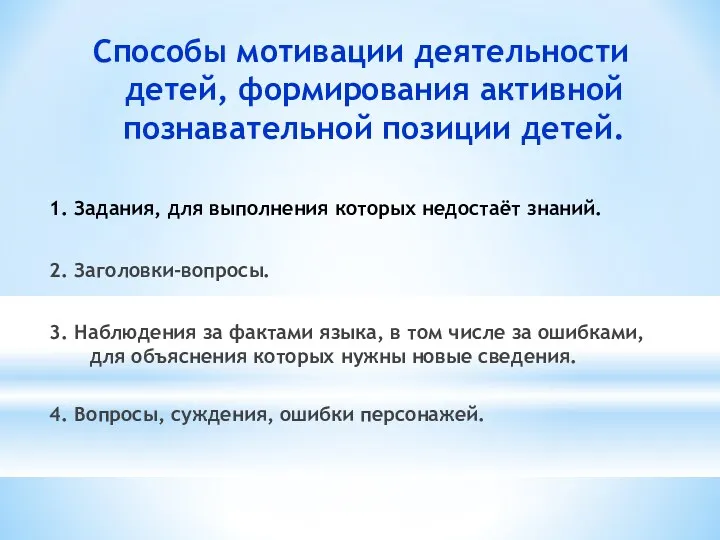 Способы мотивации деятельности детей, формирования активной познавательной позиции детей.

1. Задания, для выполнения которых недостаёт знаний.

2. Заголовки-вопросы.

3. Наблюдения за фактами языка, в том числе за ошибками, для объяснения которых нужны новые сведения.

4. Вопросы, суждения, ошибки персонажей.